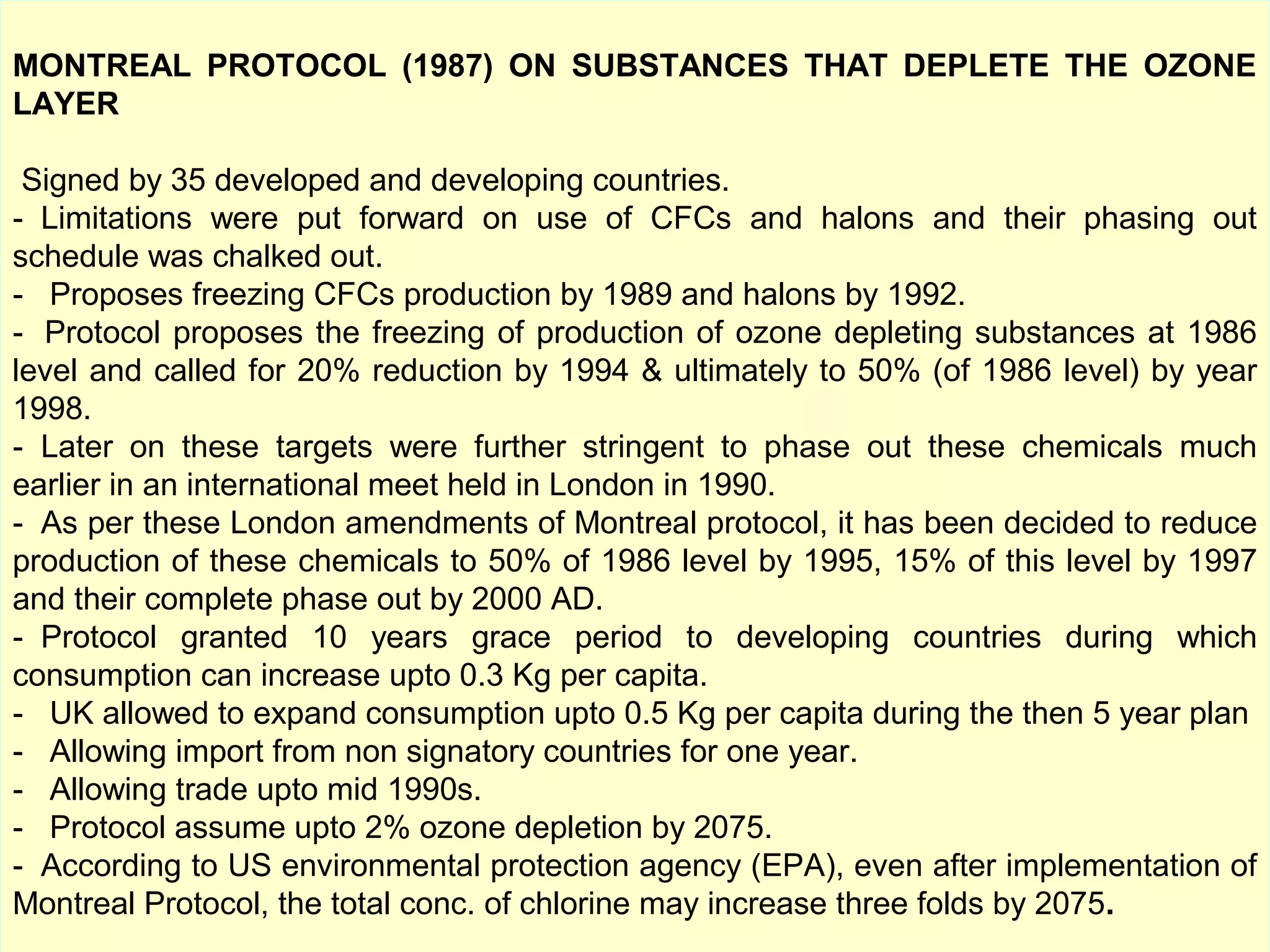 MONTREAL PROTOCOL (1987) ON SUBSTANCES THAT DEPLETE THE OZONE LAYER

Signed by 35 developed and developing countries.

- Limitations were put forward on use of CFCs and halons and their phasing out schedule was chalked out.
- Proposes freezing CFCs production by 1989 and halons by 1992.
- Protocol proposes the freezing of production of ozone depleting substances at 1986 level and called for 20% reduction by 1994 & ultimately to 50% (of 1986 level) by year 1998.
- Later on these targets were further stringent to phase out these chemicals much earlier in an international meet held in London in 1990.
- As per these London amendments of Montreal protocol, it has been decided to reduce production of these chemicals to 50% of 1986 level by 1995, 15% of this level by 1997 and their complete phase out by 2000 AD.
- Protocol granted 10 years grace period to developing countries during which consumption can increase upto 0.3 Kg per capita.
- UK allowed to expand consumption upto 0.5 Kg per capita during the then 5 year plan
- Allowing import from non signatory countries for one year.
- Allowing trade upto mid 1990s.
- Protocol assume upto 2% ozone depletion by 2075.
- According to US environmental protection agency (EPA), even after implementation of Montreal Protocol, the total conc. of chlorine may increase three folds by 2075.